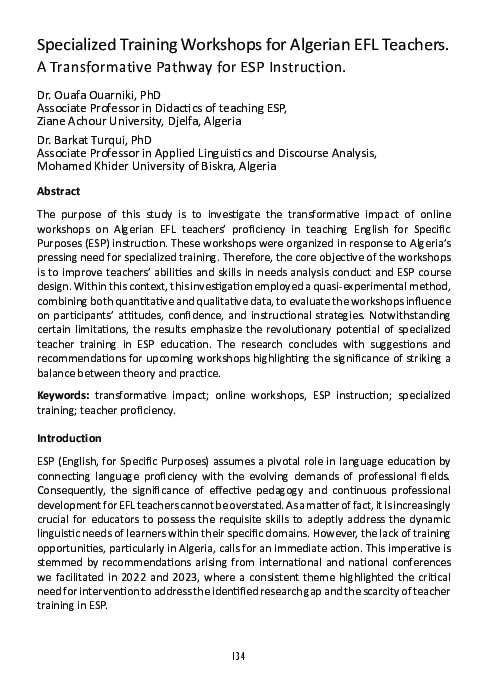 Specialized Training Workshops for Algerian EFL Teachers.
A Transformative Pathway for ESP Instruction.

Dr. Ouafa Ouarniki, PhD
Associate Professor in Didactics of teaching ESP,
Ziane Achour University, Djelfa, Algeria

Dr. Barkat Turqui, PhD
Associate Professor in Applied Linguistics and Discourse Analysis,
Mohamed Khider University of Biskra, Algeria

Abstract

The purpose of this study is to investigate the transformative impact of online workshops on Algerian EFL teachers' proficiency in teaching English for Specific Purposes (ESP) instruction. These workshops were organized in response to Algeria's pressing need for specialized training. Therefore, the core objective of the workshops is to improve teachers' abilities and skills in needs analysis conduct and ESP course design. Within this context, this investigation employed a quasi-experimental method, combining both quantitative and qualitative data, to evaluate the workshops influence on participants' attitudes, confidence, and instructional strategies. Notwithstanding certain limitations, the results emphasize the revolutionary potential of specialized teacher training in ESP education. The research concludes with suggestions and recommendations for upcoming workshops highlighting the significance of striking a balance between theory and practice.

Keywords: transformative impact; online workshops, ESP instruction; specialized training; teacher proficiency.

Introduction

ESP (English, for Specific Purposes) assumes a pivotal role in language education by connecting language proficiency with the evolving demands of professional fields. Consequently, the significance of effective pedagogy and continuous professional development for EFL teachers cannot be overstated. As a matter of fact, it is increasingly crucial for educators to possess the requisite skills to adeptly address the dynamic linguistic needs of learners within their specific domains. However, the lack of training opportunities, particularly in Algeria, calls for an immediate action. This imperative is stemmed by recommendations arising from international and national conferences we facilitated in 2022 and 2023, where a consistent theme highlighted the critical need for intervention to address the identified research gap and the scarcity of teacher training in ESP.

134